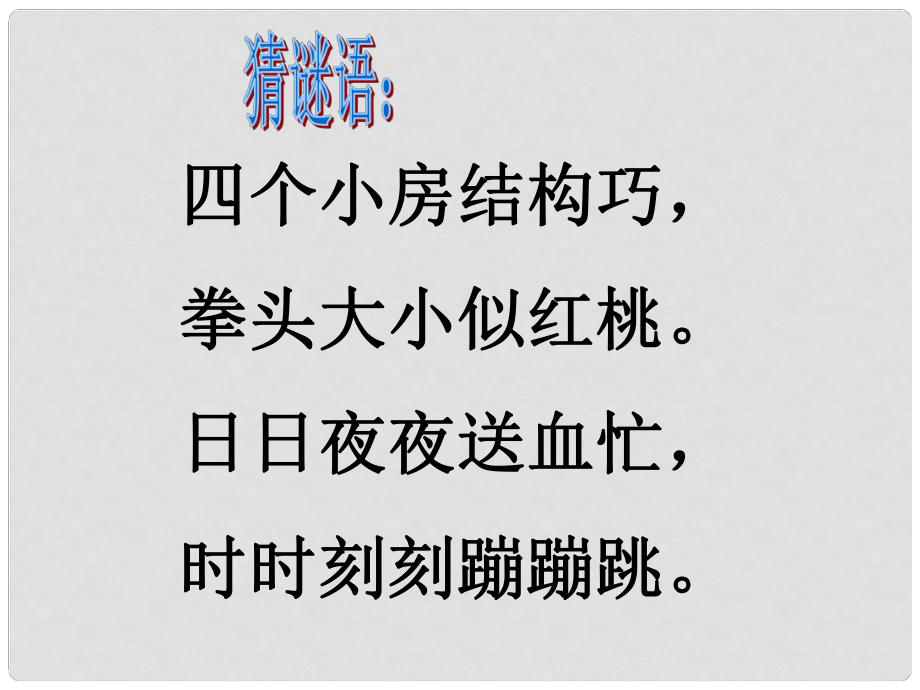 猜谜语:

四个小房结构巧，

拳头大小似红桃。

日日夜夜送血忙，

时时刻刻蹦蹦跳。